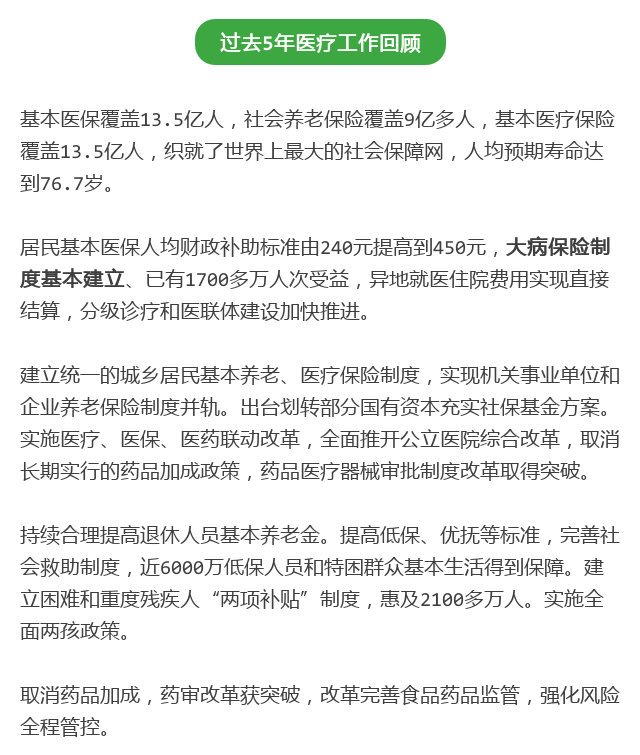 过去5年医疗工作回顾

基本医保覆盖13.5亿人，社会养老保险覆盖9亿多人，基本医疗保险覆盖13.5亿人，织就了世界上最大的社会保障网，人均预期寿命达到76.7岁。

居民基本医保人均财政补助标准由240元提高到450元，大病保险制度基本建立、已有1700多万人次受益，异地就医住院费用实现直接结算，分级诊疗和医联体建设加快推进。

建立统一的城乡居民基本养老、医疗保险制度，实现机关事业单位和企业养老保险制度并轨。出台划转部分国有资本充实社保基金方案。实施医疗、医保、医药联动改革，全面推开公立医院综合改革，取消长期实行的药品加成政策，药品医疗器械审批制度改革取得突破。

持续合理提高退休人员基本养老金。提高低保、优抚等标准，完善社会救助制度，近6000万低保人员和特困群众基本生活得到保障。建立困难和重度残疾人“两项补贴”制度，惠及2100多万人。实施全面两孩政策。

取消药品加成，药审改革获突破，改革完善食品药品监管，强化风险全程管控。